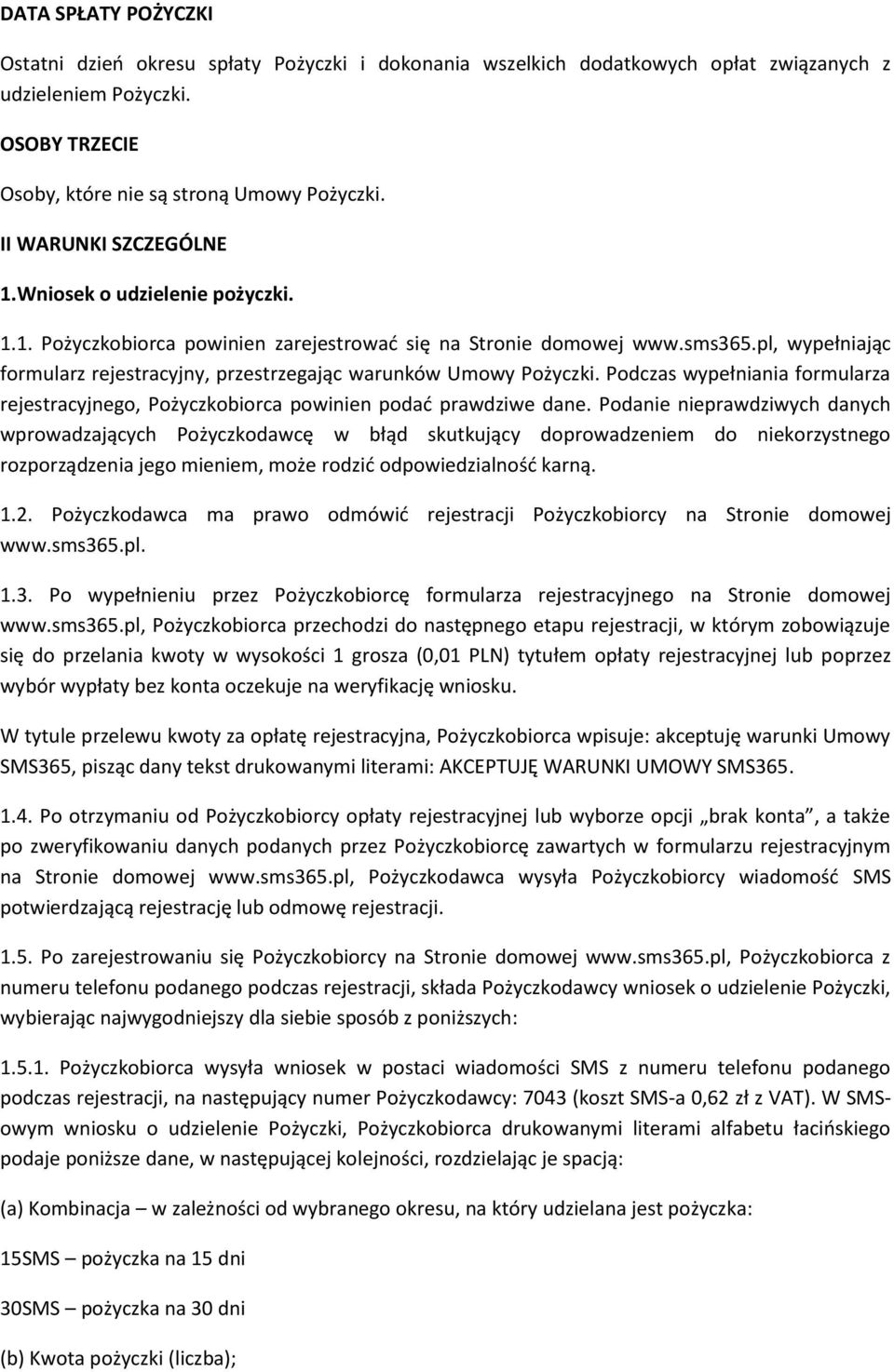 DATA SPŁATY POŻYCZKI

Ostatni dzień okresu spłaty Pożyczki i dokonania wszelkich dodatkowych opłat związanych z udzieleniem Pożyczki.

OSOBY TRZECIE

Osoby, które nie są stroną Umowy Pożyczki.

II WARUNKI SZCZEGÓLNE

1.Wniosek o udzielenie pożyczki.

1.1. Pożyczkobiorca powinien zarejestrować się na Stronie domowej www.sms365.pl, wypełniając formularz rejestracyjny, przestrzegając warunków Umowy Pożyczki. Podczas wypełniania formularza rejestracyjnego, Pożyczkobiorca powinien podać prawdziwe dane. Podanie nieprawdziwych danych wprowadzających Pożyczkodawcę w błąd skutkujący doprowadzeniem do niekorzystnego rozporządzenia jego mieniem, może rodzić odpowiedzialność karną.

1.2. Pożyczkodawca ma prawo odmówić rejestracji Pożyczkobiorcy na Stronie domowej www.sms365.pl.

1.3. Po wypełnieniu przez Pożyczkobiorcę formularza rejestracyjnego na Stronie domowej www.sms365.pl, Pożyczkobiorca przechodzi do następnego etapu rejestracji, w którym zobowiązuje się do przelania kwoty w wysokości 1 grosza (0,01 PLN) tytułem opłaty rejestracyjnej lub poprzez wybór wypłaty bez konta oczekuje na weryfikację wniosku.

W tytule przelewu kwoty za opłatę rejestracyjna, Pożyczkobiorca wpisuje: akceptuję warunki Umowy SMS365, pisząc dany tekst drukowanymi literami: AKCEPTUJĘ WARUNKI UMOWY SMS365.

1.4. Po otrzymaniu od Pożyczkobiorcy opłaty rejestracyjnej lub wyborze opcji „brak konta”, a także po zweryfikowaniu danych podanych przez Pożyczkobiorcę zawartych w formularzu rejestracyjnym na Stronie domowej www.sms365.pl, Pożyczkodawca wysyła Pożyczkobiorcy wiadomość SMS potwierdzającą rejestrację lub odmowę rejestracji.

1.5. Po zarejestrowaniu się Pożyczkobiorcy na Stronie domowej www.sms365.pl, Pożyczkobiorca z numeru telefonu podanego podczas rejestracji, składa Pożyczkodawcy wniosek o udzielenie Pożyczki, wybierając najwygodniejszy dla siebie sposób z poniższych:

1.5.1. Pożyczkobiorca wysyła wniosek w postaci wiadomości SMS z numeru telefonu podanego podczas rejestracji, na następujący numer Pożyczkodawcy: 7043 (koszt SMS-a 0,62 zł z VAT). W SMS-owym wniosku o udzielenie Pożyczki, Pożyczkobiorca drukowanymi literami alfabetu łacińskiego podaje poniższe dane, w następującej kolejności, rozdzielając je spacją:

(a) Kombinacja – w zależności od wybranego okresu, na który udzielana jest pożyczka:

15SMS – pożyczka na 15 dni

30SMS – pożyczka na 30 dni

(b) Kwota pożyczki (liczba);